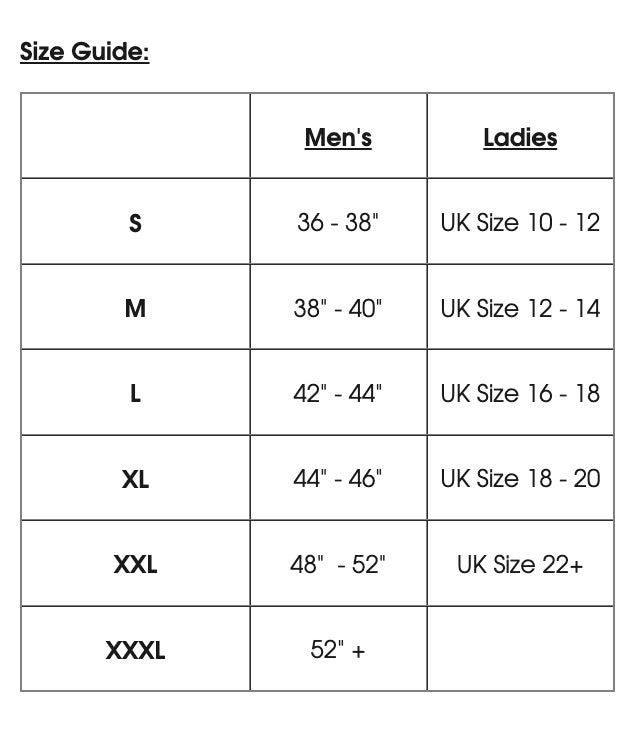 Size Guide:

| | Men's | Ladies |
|---|---|---|
| S | 36 - 38" | UK Size 10 - 12 |
| M | 38" - 40" | UK Size 12 - 14 |
| L | 42" - 44" | UK Size 16 - 18 |
| XL | 44" - 46" | UK Size 18 - 20 |
| XXL | 48" - 52" | UK Size 22+ |
| XXXL | 52" + | |